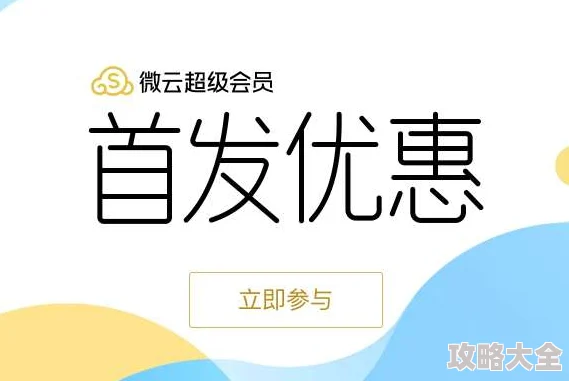 S 微云超级会员

首发优惠

立即参与

攻略大全